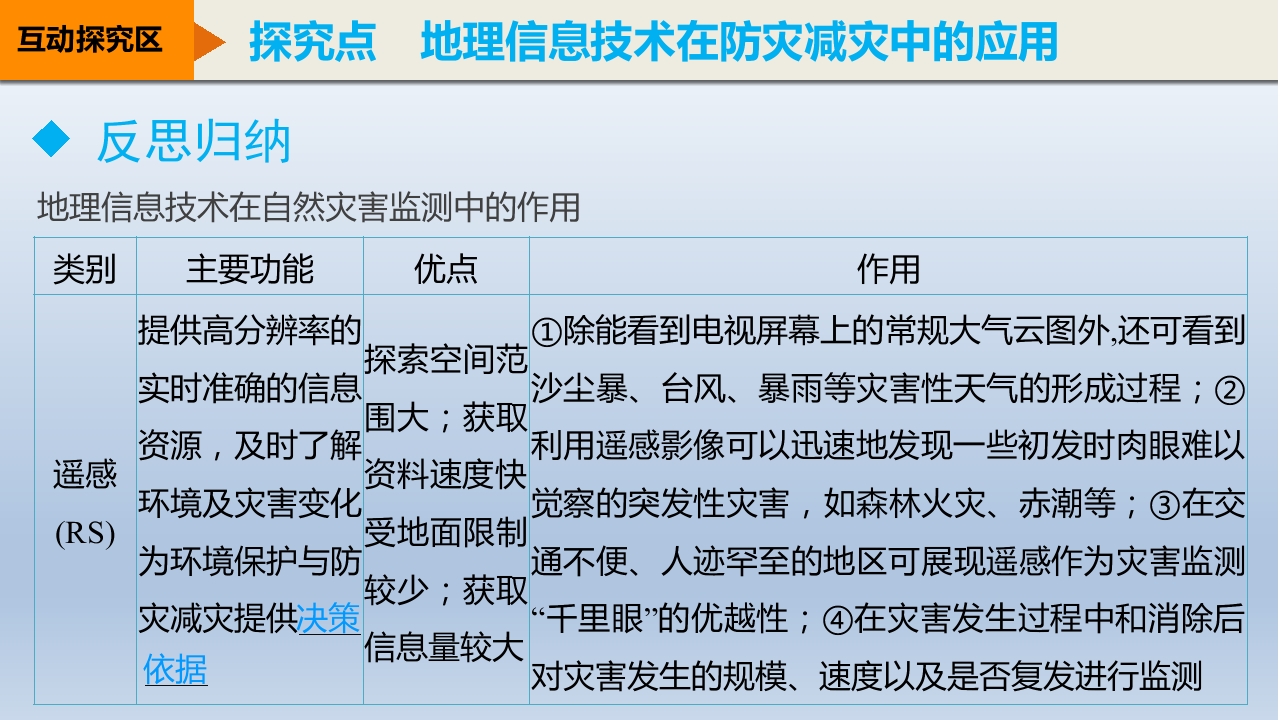 互动探究区 探究点 地理信息技术在防灾减灾中的应用

◆ 反思归纳

地理信息技术在自然灾害监测中的作用

| 类别 | 主要功能 | 优点 | 作用 |
|---|---|---|---|
| 遥感(RS) | 提供高分辨率的实时准确的信息资源，及时了解环境及灾害变化为环境保护与防灾减灾提供决策依据 | 探索空间范围大；获取资料速度快受地面限制较少；获取信息量较大 | ①除能看到电视屏幕上的常规大气云图外,还可看到沙尘暴、台风、暴雨等灾害性天气的形成过程；②利用遥感影像可以迅速地发现一些初发时肉眼难以觉察的突发性灾害，如森林火灾、赤潮等；③在交通不便、人迹罕至的地区可展现遥感作为灾害监测“千里眼”的优越性；④在灾害发生过程中和消除后对灾害发生的规模、速度以及是否复发进行监测 |